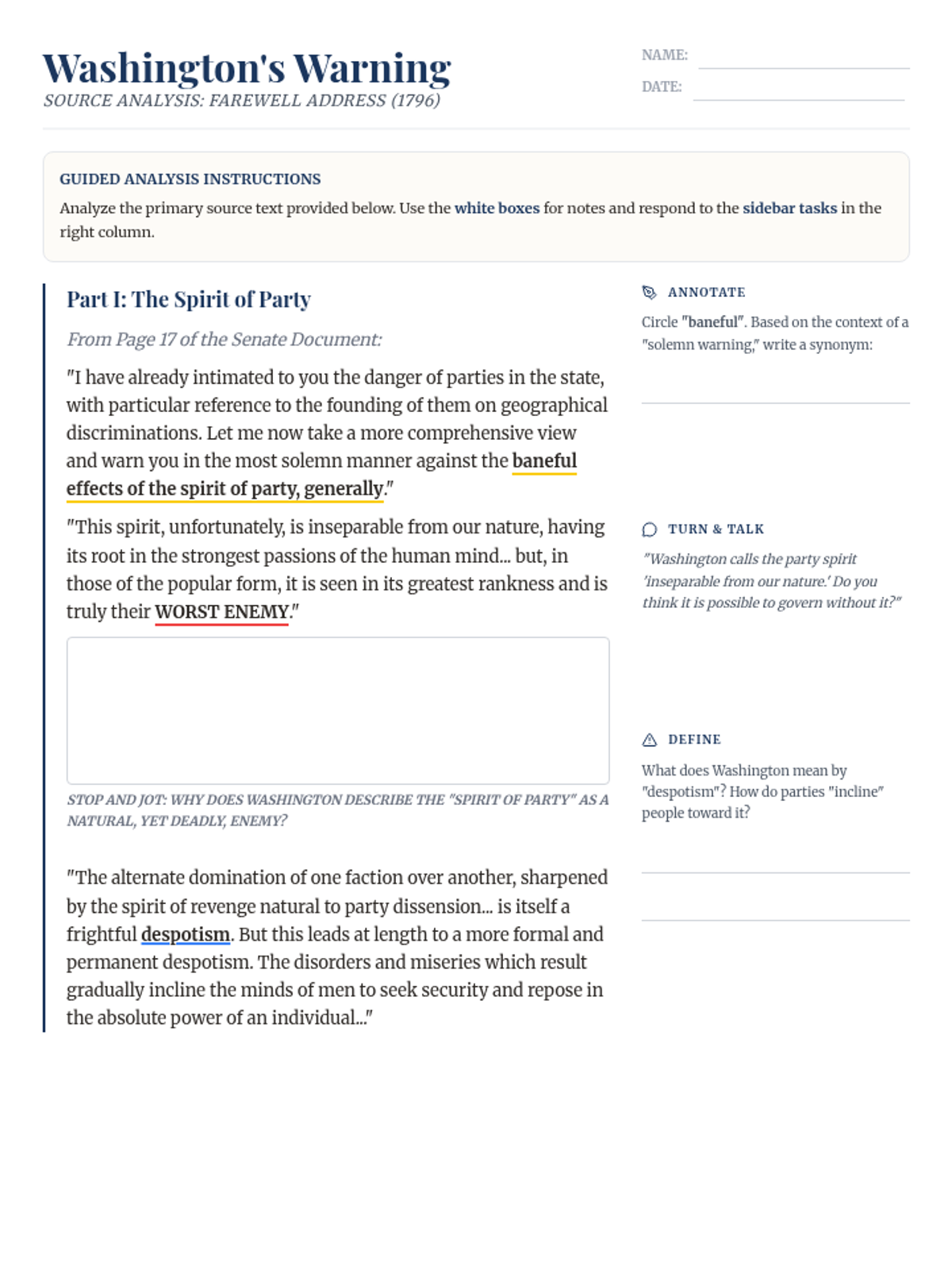 Washington's Warning

SOURCE ANALYSIS: FAREWELL ADDRESS (1796)

NAME:

DATE:

GUIDED ANALYSIS INSTRUCTIONS

Analyze the primary source text provided below. Use the white boxes for notes and respond to the sidebar tasks in the right column.

Part I: The Spirit of Party

From Page 17 of the Senate Document:

"I have already intimated to you the danger of parties in the state, with particular reference to the founding of them on geographical discriminations. Let me now take a more comprehensive view and warn you in the most solemn manner against the baneful effects of the spirit of party, generally."

"This spirit, unfortunately, is inseparable from our nature, having its root in the strongest passions of the human mind... but, in those of the popular form, it is seen in its greatest rankness and is truly their WORST ENEMY."

STOP AND JOT: WHY DOES WASHINGTON DESCRIBE THE "SPIRIT OF PARTY" AS A NATURAL, YET DEADLY, ENEMY?

"The alternate domination of one faction over another, sharpened by the spirit of revenge natural to party dissension... is itself a frightful despotism. But this leads at length to a more formal and permanent despotism. The disorders and miseries which result gradually incline the minds of men to seek security and repose in the absolute power of an individual..."

ANNOTATE

Circle "baneful". Based on the context of a "solemn warning," write a synonym:

TURN & TALK

"Washington calls the party spirit 'inseparable from our nature.' Do you think it is possible to govern without it?"

DEFINE

What does Washington mean by "despotism"? How do parties "incline" people toward it?